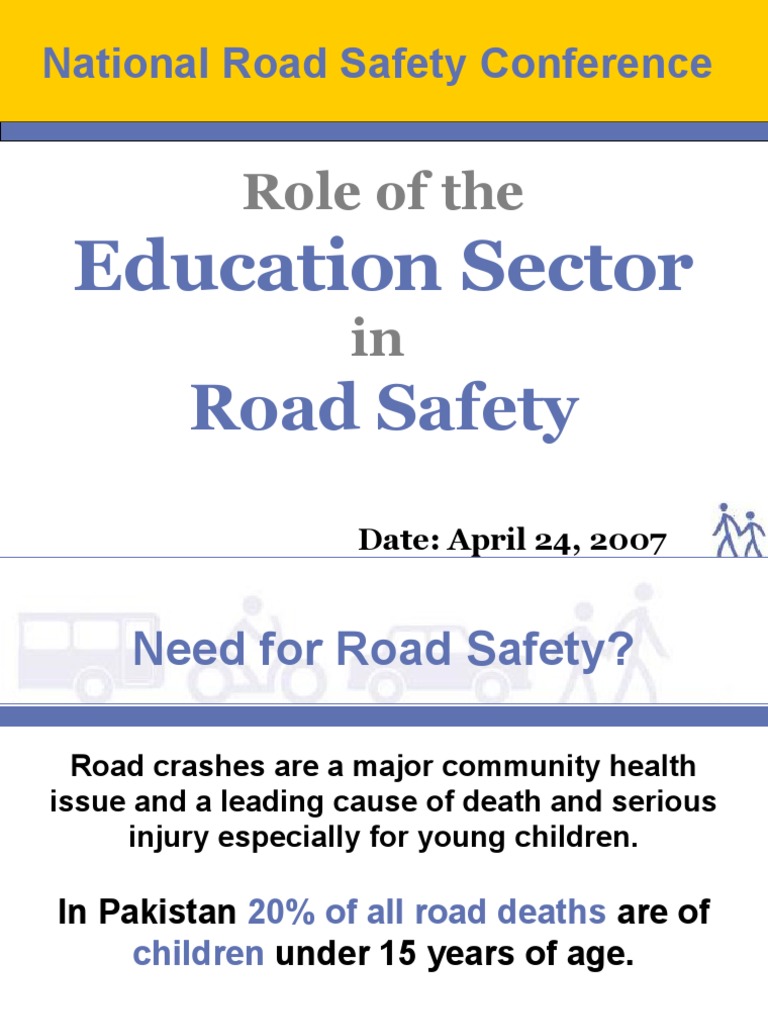 National Road Safety Conference

Role of the
Education Sector
in
Road Safety

Date: April 24, 2007

Need for Road Safety?

Road crashes are a major community health issue and a leading cause of death and serious injury especially for young children.

In Pakistan 20% of all road deaths are of children under 15 years of age.